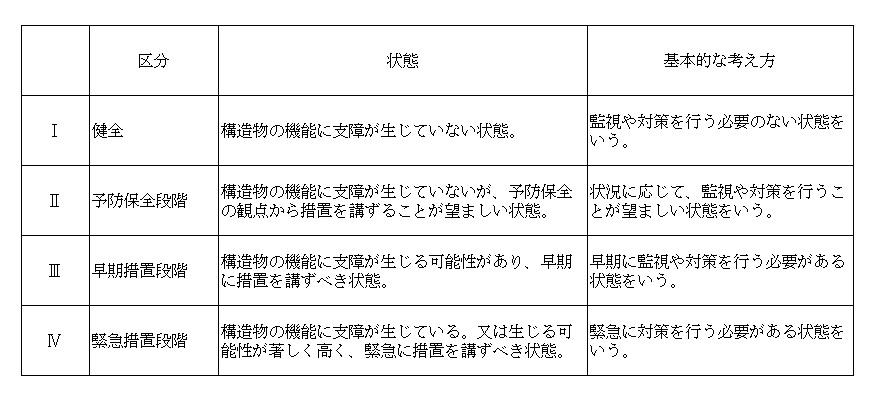 |  | 区分 | 状態 | 基本的な考え方 |
|---|---|---|---|
| Ⅰ | 健全 | 構造物の機能に支障が生じていない状態。 | 監視や対策を行う必要のない状態をいう。 |
| Ⅱ | 予防保全段階 | 構造物の機能に支障が生じていないが、予防保全の観点から措置を講ずることが望ましい状態。 | 状況に応じて、監視や対策を行うことが望ましい状態をいう。 |
| Ⅲ | 早期措置段階 | 構造物の機能に支障が生じる可能性があり、早期に措置を講ずべき状態。 | 早期に監視や対策を行う必要がある状態をいう。 |
| Ⅳ | 緊急措置段階 | 構造物の機能に支障が生じている。又は生じる可能性が著しく高く、緊急に措置を講ずべき状態。 | 緊急に対策を行う必要がある状態をいう。 |